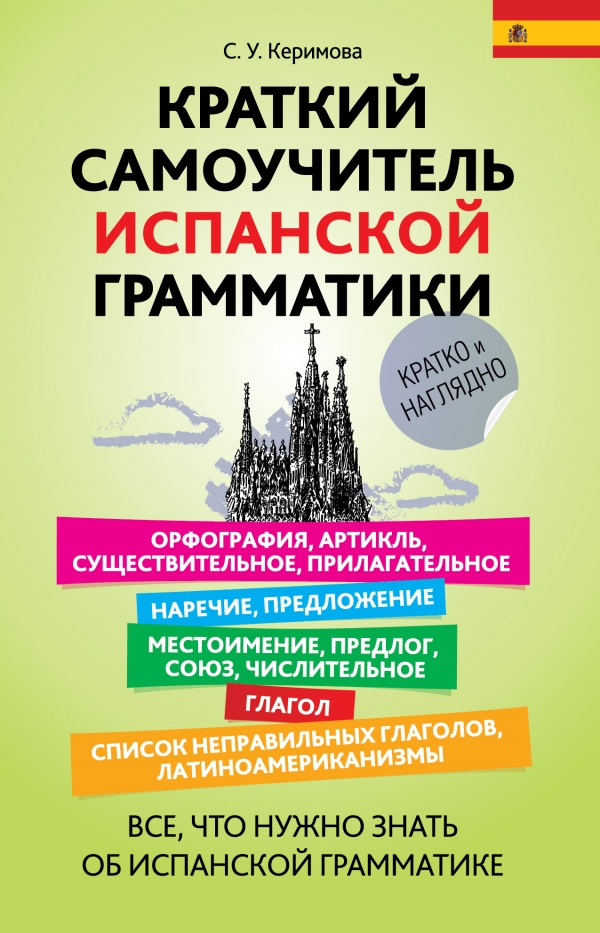 С. У. Керимова

КРАТКИЙ САМОУЧИТЕЛЬ ИСПАНСКОЙ ГРАММАТИКИ

КРАТКО и НАГЛЯДНО

ОРФОГРАФИЯ, АРТИКЛЬ, СУЩЕСТВИТЕЛЬНОЕ, ПРИЛАГАТЕЛЬНОЕ

НАРЕЧИЕ, ПРЕДЛОЖЕНИЕ

МЕСТОИМЕНИЕ, ПРЕДЛОГ, СОЮЗ, ЧИСЛИТЕЛЬНОЕ

ГЛАГОЛ

СПИСОК НЕПРАВИЛЬНЫХ ГЛАГОЛОВ, ЛАТИНОАМЕРИКАНИЗМЫ

ВСЕ, ЧТО НУЖНО ЗНАТЬ ОБ ИСПАНСКОЙ ГРАММАТИКЕ